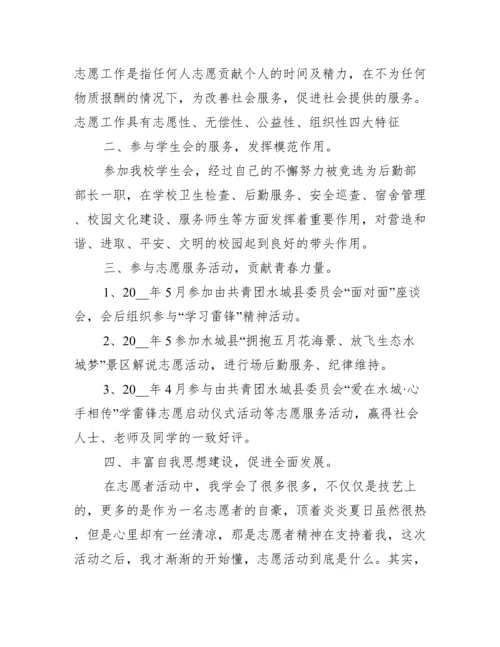 志愿工作是指任何人志愿贡献个人的时间及精力，在不为任何物质报酬的情况下，为改善社会服务，促进社会提供的服务。志愿工作具有志愿性、无偿性、公益性、组织性四大特征

二、参与学生会的服务，发挥模范作用。

参加我校学生会，经过自己的不懈努力被竞选为后勤部部长一职，在学校卫生检查、后勤服务、安全巡查、宿舍管理、校园文化建设、服务师生等方面发挥着重要作用，对营造和谐、进取、平安、文明的校园起到良好的带头作用。

三、参与志愿服务活动，贡献青春力量。

1、20__年5月参加由共青团水城县委员会“面对面”座谈会，会后组织参与“学习雷锋”精神活动。

2、20__年5参加水城县“拥抱五月花海景、放飞生态水城梦”景区解说志愿活动，进行场后勤服务、纪律维持。

3、20__年4月参与由共青团水城县委员会“爱在水城·心手相传”学雷锋志愿启动仪式活动等志愿服务活动，赢得社会人士、老师及同学的一致好评。

四、丰富自我思想建设，促进全面发展。

在志愿者活动中，我学会了很多很多，不仅仅是技艺上的，更多的是作为一名志愿者的自豪，顶着炎炎夏日虽然很热，但是心里却有一丝清凉，那是志愿者精神在支持着我，这次活动之后，我才渐渐的开始懂，志愿活动到底是什么。其实，